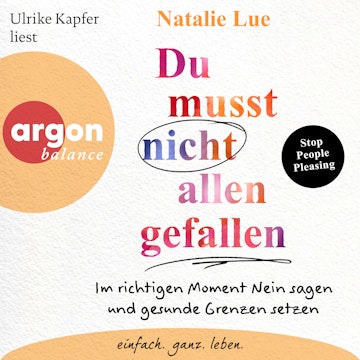 Ulrike Kapfer liest

Natalie Lue

argon
balance

Du musst nicht allen gefallen

Stop People Pleasing

Im richtigen Moment Nein sagen und gesunde Grenzen setzen

einfach. ganz. leben.